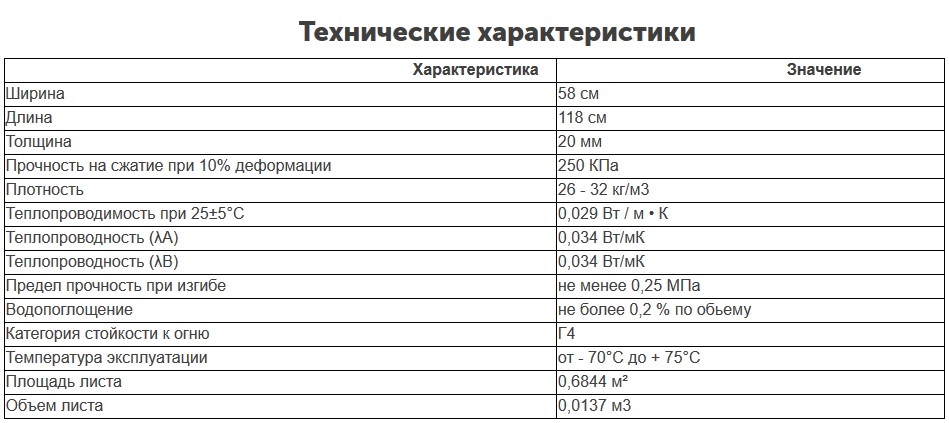 Технические характеристики

| Характеристика | Значение |
|---|---|
| Ширина | 58 см |
| Длина | 118 см |
| Толщина | 20 мм |
| Прочность на сжатие при 10% деформации | 250 КПа |
| Плотность | 26 - 32 кг/м3 |
| Теплопроводимость при 25±5°С | 0,029 Вт / м • К |
| Теплопроводность (λА) | 0,034 Вт/мК |
| Теплопроводность (λВ) | 0,034 Вт/мК |
| Предел прочность при изгибе | не менее 0,25 МПа |
| Водопоглощение | не более 0,2 % по обьему |
| Категория стойкости к огню | Г4 |
| Температура эксплуатации | от - 70°С до + 75°С |
| Площадь листа | 0,6844 м² |
| Объем листа | 0,0137 м3 |